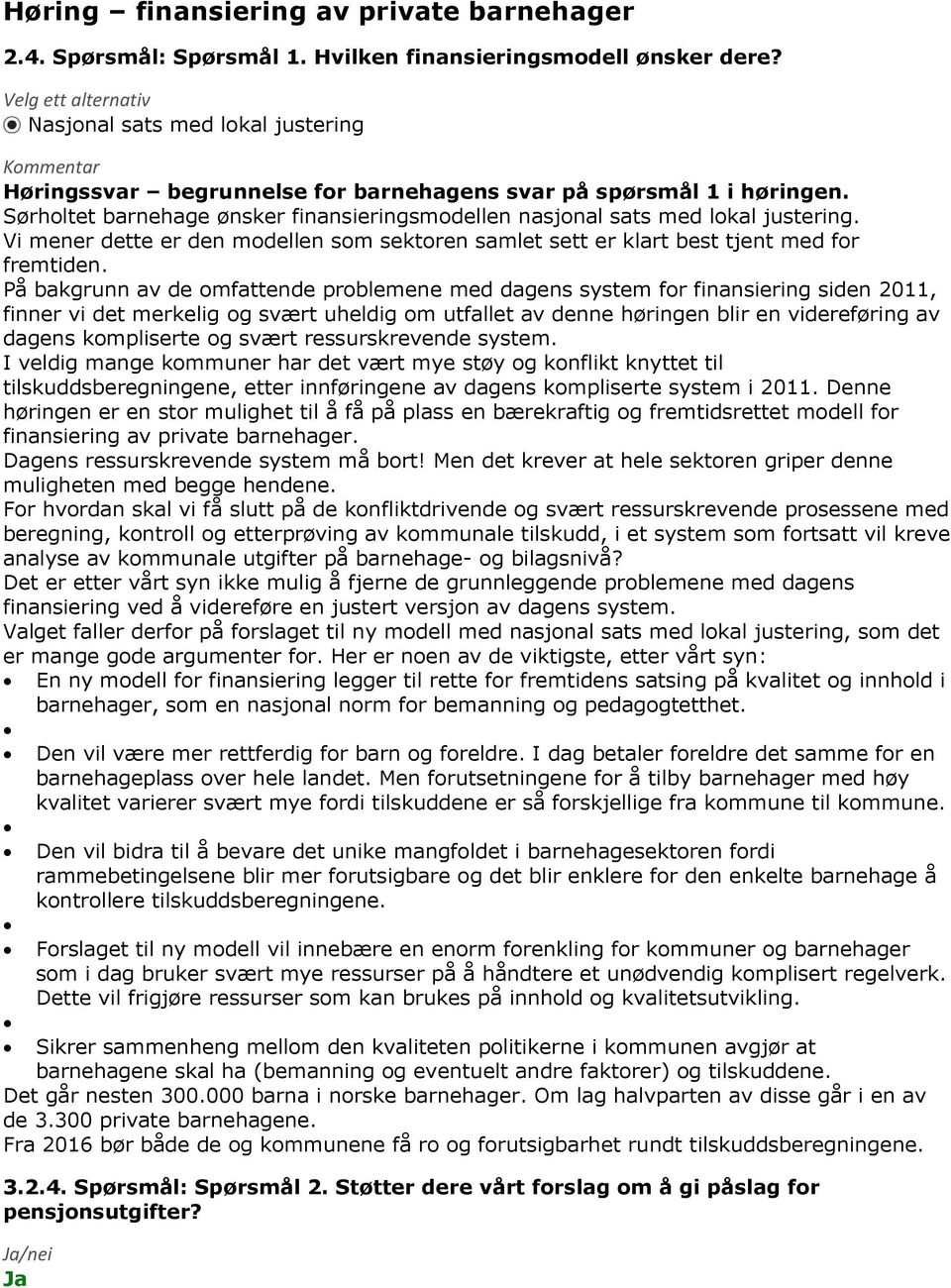 Høring – finansiering av private barnehager

2.4. Spørsmål: Spørsmål 1. Hvilken finansieringsmodell ønsker dere?

Velg ett alternativ
Nasjonal sats med lokal justering

Kommentar
Høringssvar – begrunnelse for barnehagens svar på spørsmål 1 i høringen.
Sørholtet barnehage ønsker finansieringsmodellen nasjonal sats med lokal justering.
Vi mener dette er den modellen som sektoren samlet sett er klart best tjent med for fremtiden.
På bakgrunn av de omfattende problemene med dagens system for finansiering siden 2011, finner vi det merkelig og svært uheldig om utfallet av denne høringen blir en videreføring av dagens kompliserte og svært ressurskrevende system.
I veldig mange kommuner har det vært mye støy og konflikt knyttet til tilskuddsberegningene, etter innføringene av dagens kompliserte system i 2011. Denne høringen er en stor mulighet til å få på plass en bærekraftig og fremtidsrettet modell for finansiering av private barnehager.
Dagens ressurskrevende system må bort! Men det krever at hele sektoren griper denne muligheten med begge hendene.
For hvordan skal vi få slutt på de konfliktdrivende og svært ressurskrevende prosessene med beregning, kontroll og etterprøving av kommunale tilskudd, i et system som fortsatt vil kreve analyse av kommunale utgifter på barnehage- og bilagsnivå?
Det er etter vårt syn ikke mulig å fjerne de grunnleggende problemene med dagens finansiering ved å videreføre en justert versjon av dagens system.
Valget faller derfor på forslaget til ny modell med nasjonal sats med lokal justering, som det er mange gode argumenter for. Her er noen av de viktigste, etter vårt syn:
• En ny modell for finansiering legger til rette for fremtidens satsing på kvalitet og innhold i barnehager, som en nasjonal norm for bemanning og pedagogtetthet.
•
• Den vil være mer rettferdig for barn og foreldre. I dag betaler foreldre det samme for en barnehageplass over hele landet. Men forutsetningene for å tilby barnehager med høy kvalitet varierer svært mye fordi tilskuddene er så forskjellige fra kommune til kommune.
•
• Den vil bidra til å bevare det unike mangfoldet i barnehagesektoren fordi rammebetingelsene blir mer forutsigbare og det blir enklere for den enkelte barnehage å kontrollere tilskuddsberegningene.
•
• Forslaget til ny modell vil innebære en enorm forenkling for kommuner og barnehager som i dag bruker svært mye ressurser på å håndtere et unødvendig komplisert regelverk. Dette vil frigjøre ressurser som kan brukes på innhold og kvalitetsutvikling.
•
• Sikrer sammenheng mellom den kvaliteten politikerne i kommunen avgjør at barnehagene skal ha (bemanning og eventuelt andre faktorer) og tilskuddene.
Det går nesten 300.000 barna i norske barnehager. Om lag halvparten av disse går i en av de 3.300 private barnehagene.
Fra 2016 bør både de og kommunene få ro og forutsigbarhet rundt tilskuddsberegningene.

3.2.4. Spørsmål: Spørsmål 2. Støtter dere vårt forslag om å gi påslag for pensjonsutgifter?

Ja/nei
Ja